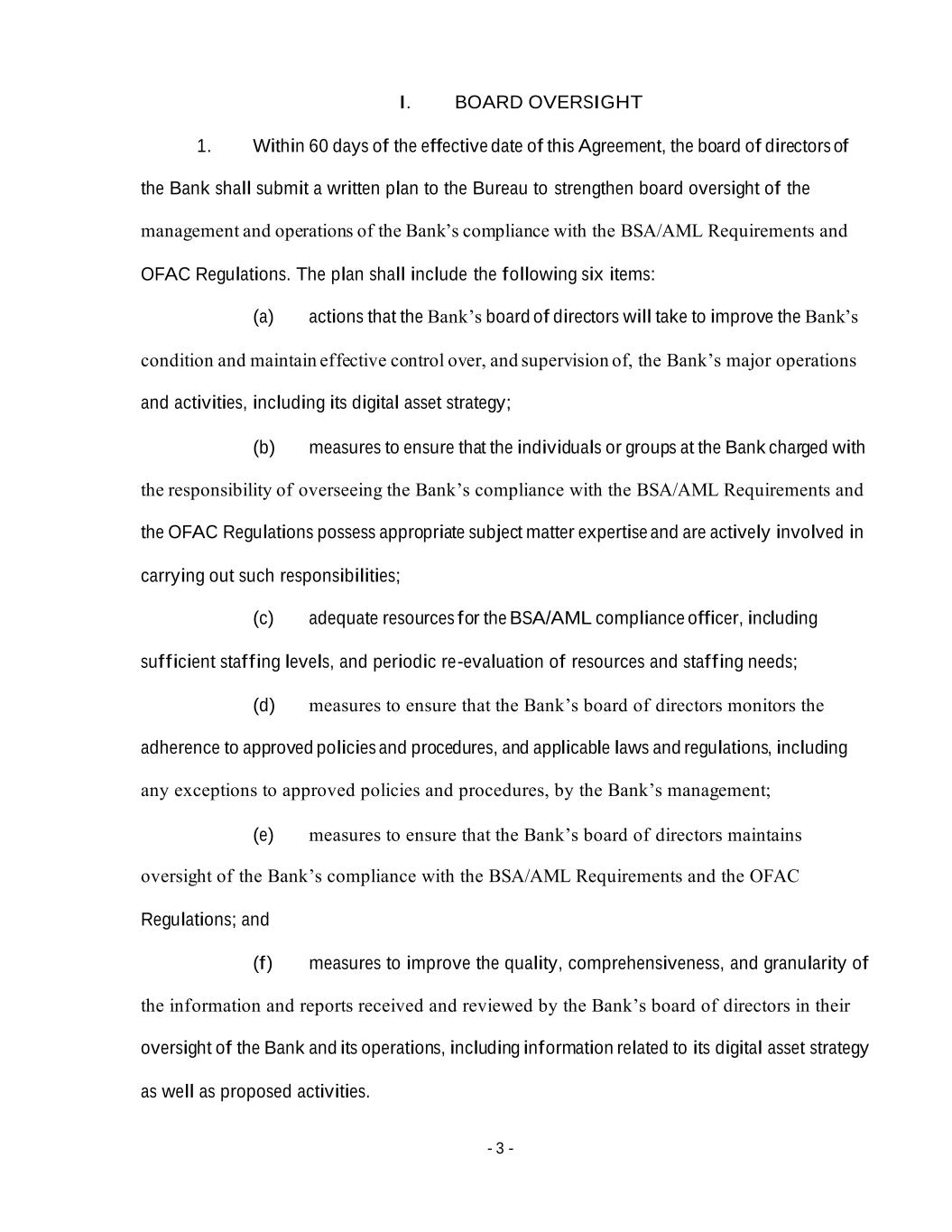 I. BOARD OVERSIGHT

1. Within 60 days of the effective date of this Agreement, the board of directors of the Bank shall submit a written plan to the Bureau to strengthen board oversight of the management and operations of the Bank's compliance with the BSA/AML Requirements and OFAC Regulations. The plan shall include the following six items:

(a) actions that the Bank's board of directors will take to improve the Bank's condition and maintain effective control over, and supervision of, the Bank's major operations and activities, including its digital asset strategy;

(b) measures to ensure that the individuals or groups at the Bank charged with the responsibility of overseeing the Bank's compliance with the BSA/AML Requirements and the OFAC Regulations possess appropriate subject matter expertise and are actively involved in carrying out such responsibilities;

(c) adequate resources for the BSA/AML compliance officer, including sufficient staffing levels, and periodic re-evaluation of resources and staffing needs;

(d) measures to ensure that the Bank's board of directors monitors the adherence to approved policies and procedures, and applicable laws and regulations, including any exceptions to approved policies and procedures, by the Bank's management;

(e) measures to ensure that the Bank's board of directors maintains oversight of the Bank's compliance with the BSA/AML Requirements and the OFAC Regulations; and

(f) measures to improve the quality, comprehensiveness, and granularity of the information and reports received and reviewed by the Bank's board of directors in their oversight of the Bank and its operations, including information related to its digital asset strategy as well as proposed activities.

- 3 -